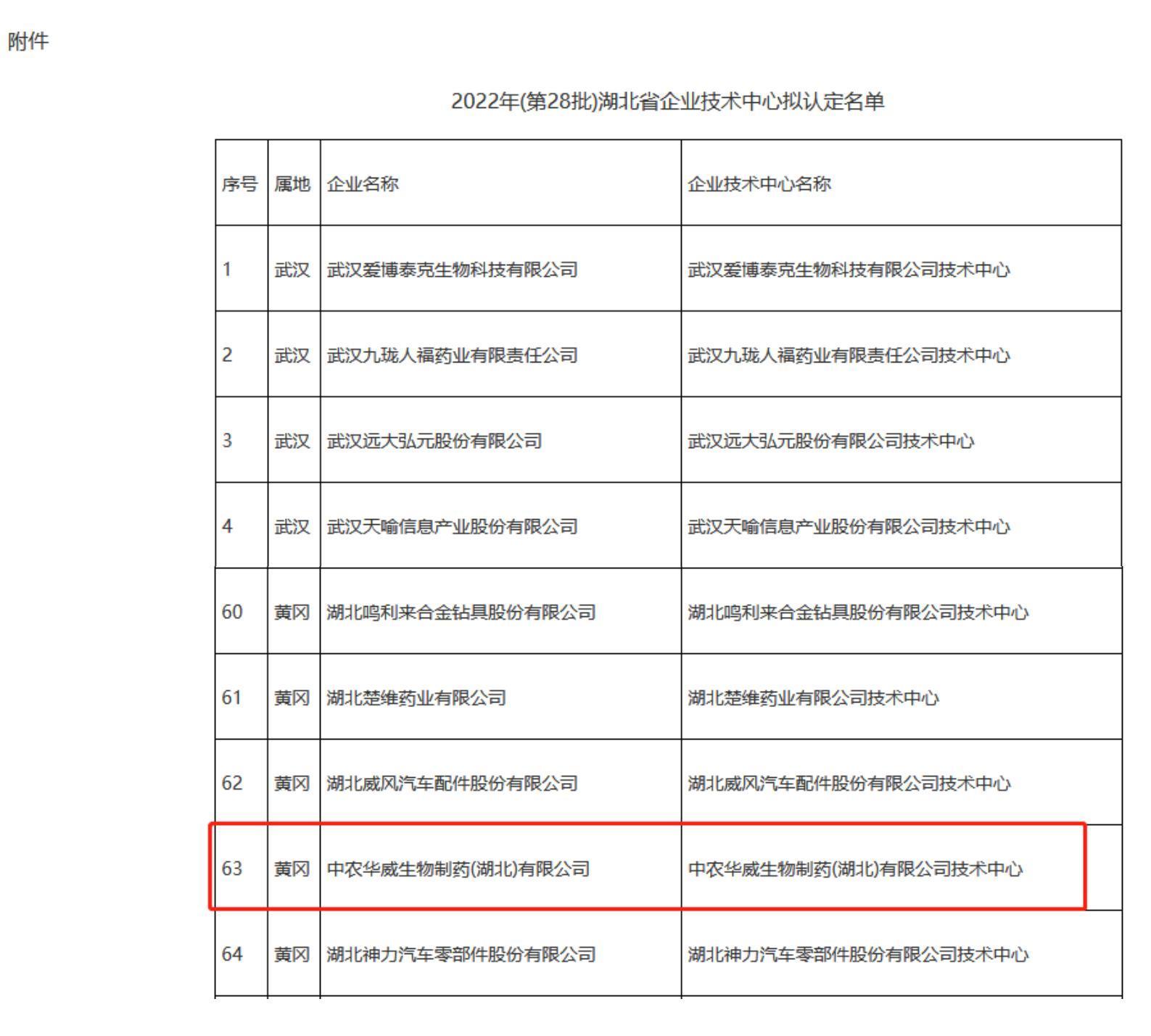 附件

2022年(第28批)湖北省企业技术中心拟认定名单

| 序号 | 属地 | 企业名称 | 企业技术中心名称 |
|---|---|---|---|
| 1 | 武汉 | 武汉爱博泰克生物科技有限公司 | 武汉爱博泰克生物科技有限公司技术中心 |
| 2 | 武汉 | 武汉九珑人福药业有限责任公司 | 武汉九珑人福药业有限责任公司技术中心 |
| 3 | 武汉 | 武汉远大弘元股份有限公司 | 武汉远大弘元股份有限公司技术中心 |
| 4 | 武汉 | 武汉天喻信息产业股份有限公司 | 武汉天喻信息产业股份有限公司技术中心 |
| 60 | 黄冈 | 湖北鸣利来合金钻具股份有限公司 | 湖北鸣利来合金钻具股份有限公司技术中心 |
| 61 | 黄冈 | 湖北楚维药业有限公司 | 湖北楚维药业有限公司技术中心 |
| 62 | 黄冈 | 湖北威风汽车配件股份有限公司 | 湖北威风汽车配件股份有限公司技术中心 |
| 63 | 黄冈 | 中农华威生物制药(湖北)有限公司 | 中农华威生物制药(湖北)有限公司技术中心 |
| 64 | 黄冈 | 湖北神力汽车零部件股份有限公司 | 湖北神力汽车零部件股份有限公司技术中心 |